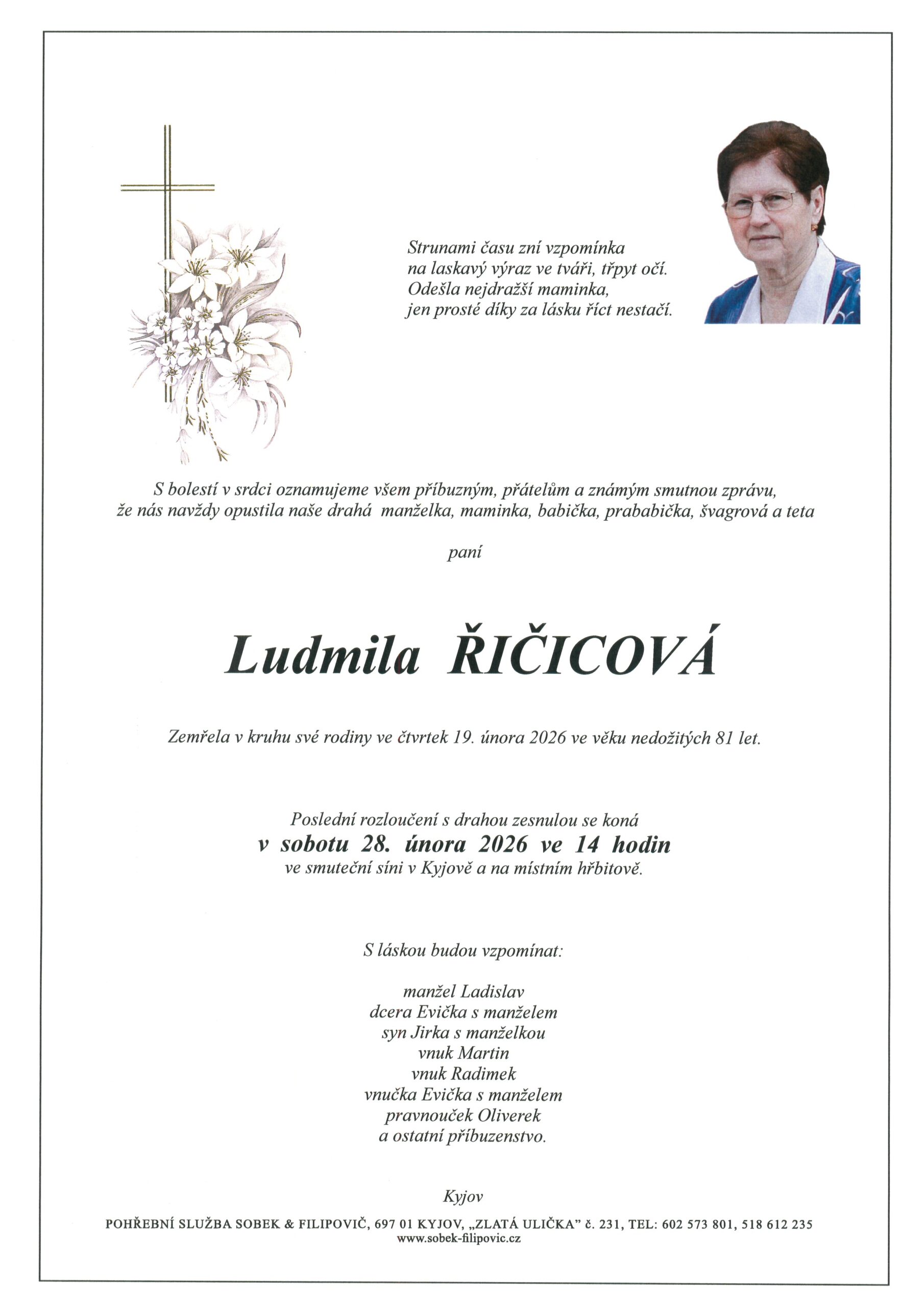 Strunami času zní vzpomínka
na laskavý výraz ve tváři, třpyt očí.
Odešla nejdražší maminka,
jen prosté díky za lásku říct nestačí.

S bolestí v srdci oznamujeme všem příbuzným, přátelům a známým smutnou zprávu, že nás navždy opustila naše drahá manželka, maminka, babička, prababička, švagrová a teta

paní

Ludmila ŘIČICOVÁ

Zemřela v kruhu své rodiny ve čtvrtek 19. února 2026 ve věku nedožitých 81 let.

Poslední rozloučení s drahou zesnulou se koná
v sobotu 28. února 2026 ve 14 hodin
ve smuteční síni v Kyjově a na místním hřbitově.

S láskou budou vzpomínat:

manžel Ladislav
dcera Evička s manželem
syn Jirka s manželkou
vnuk Martin
vnuk Radimek
vnučka Evička s manželem
pravnouček Oliverek
a ostatní příbuzenstvo.

Kyjov

POHŘEBNÍ SLUŽBA SOBEK & FILIPOVIČ, 697 01 KYJOV, „ZLATÁ ULIČKA" č. 231, TEL: 602 573 801, 518 612 235
www.sobek-filipovic.cz